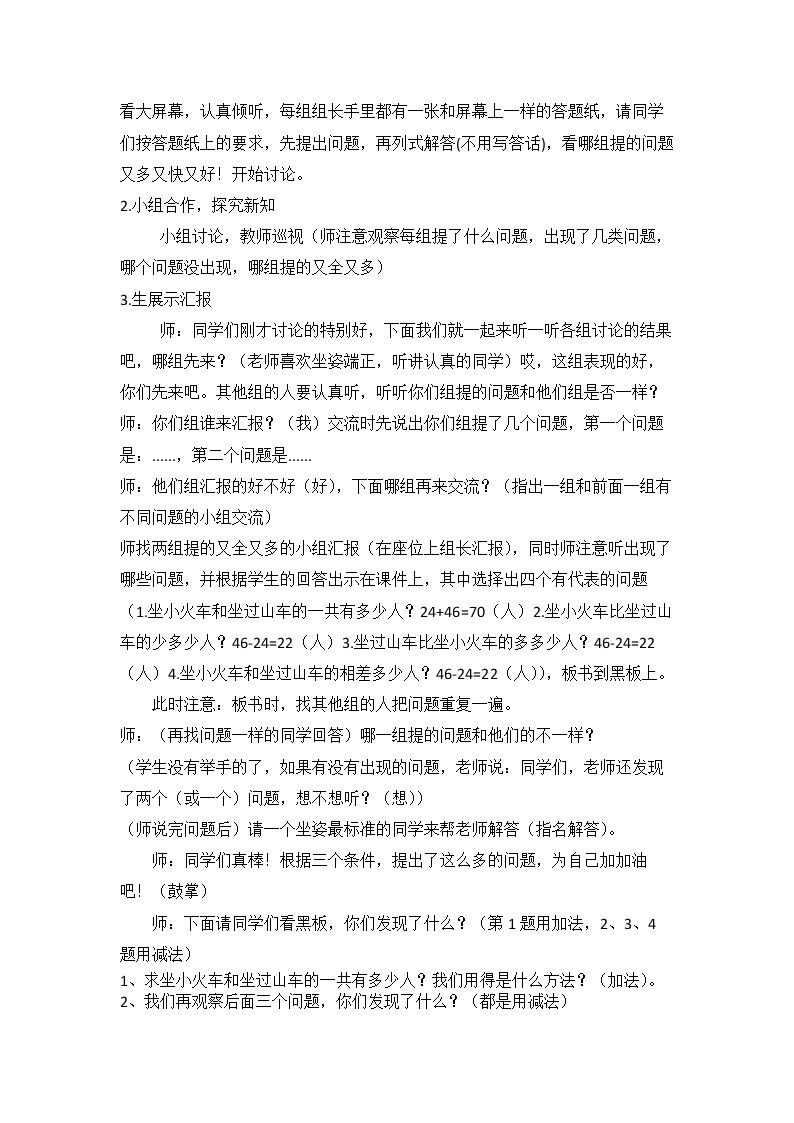 看大屏幕，认真倾听，每组组长手里都有一张和屏幕上一样的答题纸，请同学们按答题纸上的要求，先提出问题，再列式解答(不用写答话)，看哪组提的问题又多又快又好！开始讨论。

2.小组合作，探究新知

小组讨论，教师巡视（师注意观察每组提了什么问题，出现了几类问题，哪个问题没出现，哪组提的又全又多）

3.生展示汇报

师：同学们刚才讨论的特别好，下面我们就一起来听一听各组讨论的结果吧，哪组先来？（老师喜欢坐姿端正，听讲认真的同学）哎，这组表现的好，你们先来吧。其他组的人要认真听，听听你们组提的问题和他们组是否一样？

师：你们组谁来汇报？（我）交流时先说出你们组提了几个问题，第一个问题是：……，第二个问题是……

师：他们组汇报的好不好（好），下面哪组再来交流？（指出一组和前面一组有不同问题的小组交流）

师找两组提的又全又多的小组汇报（在座位上组长汇报），同时师注意听出现了哪些问题，并根据学生的回答出示在课件上，其中选择出四个有代表的问题（1.坐小火车和坐过山车的一共有多少人？24+46=70（人）2.坐小火车比坐过山车的少多少人？46-24=22（人）3.坐过山车比坐小火车的多多少人？46-24=22（人）4.坐小火车和坐过山车的相差多少人？46-24=22（人）)，板书到黑板上。

此时注意：板书时，找其他组的人把问题重复一遍。

师：（再找问题一样的同学回答）哪一组提的问题和他们的不一样？

（学生没有举手的了，如果有没有出现的问题，老师说：同学们，老师还发现了两个（或一个）问题，想不想听？（想））

（师说完问题后）请一个坐姿最标准的同学来帮老师解答（指名解答）。

师：同学们真棒！根据三个条件，提出了这么多的问题，为自己加加油吧！（鼓掌）

师：下面请同学们看黑板，你们发现了什么？（第1题用加法，2、3、4题用减法）

1、求坐小火车和坐过山车的一共有多少人？我们用得是什么方法？（加法）。

2、我们再观察后面三个问题，你们发现了什么？（都是用减法）